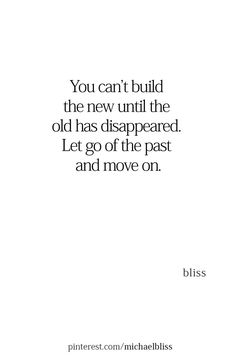 You can't build the new until the old has disappeared. Let go of the past and move on.

bliss

pinterest.com/michaelbliss